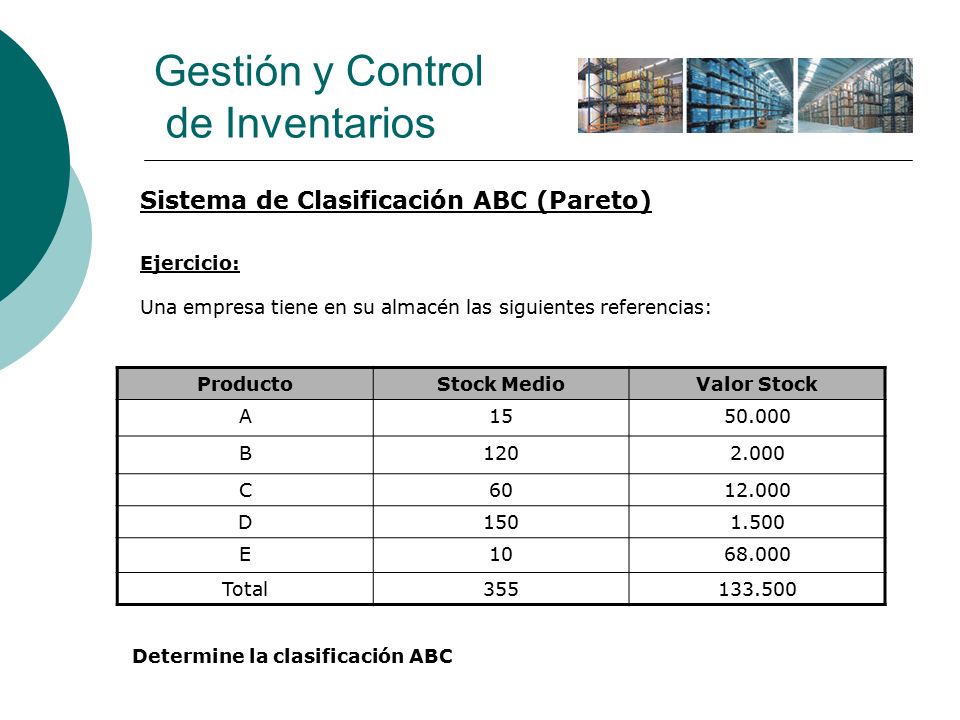 Gestión y Control de Inventarios

Sistema de Clasificación ABC (Pareto)

Ejercicio:

Una empresa tiene en su almacén las siguientes referencias:

| Producto | Stock Medio | Valor Stock |
|---|---|---|
| A | 15 | 50.000 |
| B | 120 | 2.000 |
| C | 60 | 12.000 |
| D | 150 | 1.500 |
| E | 10 | 68.000 |
| Total | 355 | 133.500 |

Determine la clasificación ABC